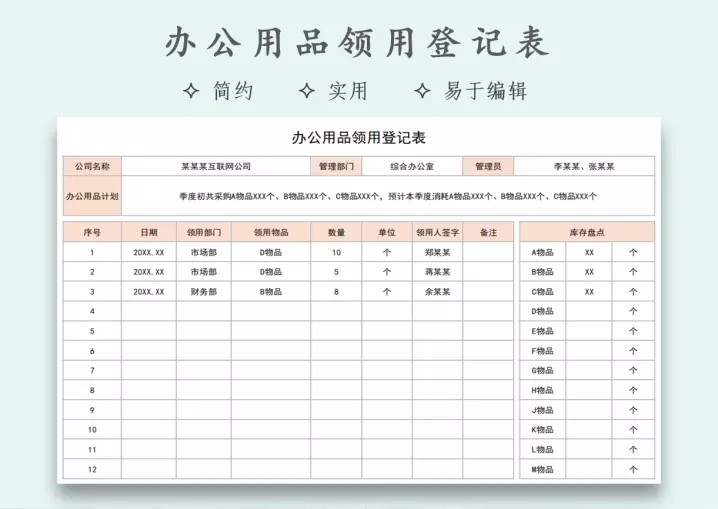 办公用品领用登记表

✧ 简约 ✧ 实用 ✧ 易于编辑

办公用品领用登记表

公司名称 某某某互联网公司 管理部门 综合办公室 管理员 李某某、张某某

办公用品计划 季度初共采购A物品XXX个、B物品XXX个、C物品XXX个，预计本季度消耗A物品XXX个、B物品XXX个、C物品XXX个

| 序号 | 日期 | 领用部门 | 领用物品 | 数量 | 单位 | 领用人签字 | 备注 |
|---|---|---|---|---|---|---|---|
| 1 | 20XX.XX | 市场部 | D物品 | 10 | 个 | 郑某某 | |
| 2 | 20XX.XX | 市场部 | D物品 | 5 | 个 | 蒋某某 | |
| 3 | 20XX.XX | 财务部 | B物品 | 8 | 个 | 余某某 | |
| 4 | | | | | | | |
| 5 | | | | | | | |
| 6 | | | | | | | |
| 7 | | | | | | | |
| 8 | | | | | | | |
| 9 | | | | | | | |
| 10 | | | | | | | |
| 11 | | | | | | | |
| 12 | | | | | | | |

| 库存盘点 | | |
|---|---|---|
| A物品 | XX | 个 |
| B物品 | XX | 个 |
| C物品 | XX | 个 |
| D物品 | | 个 |
| E物品 | | 个 |
| F物品 | | 个 |
| G物品 | | 个 |
| H物品 | | 个 |
| J物品 | | 个 |
| K物品 | | 个 |
| L物品 | | 个 |
| M物品 | | 个 |